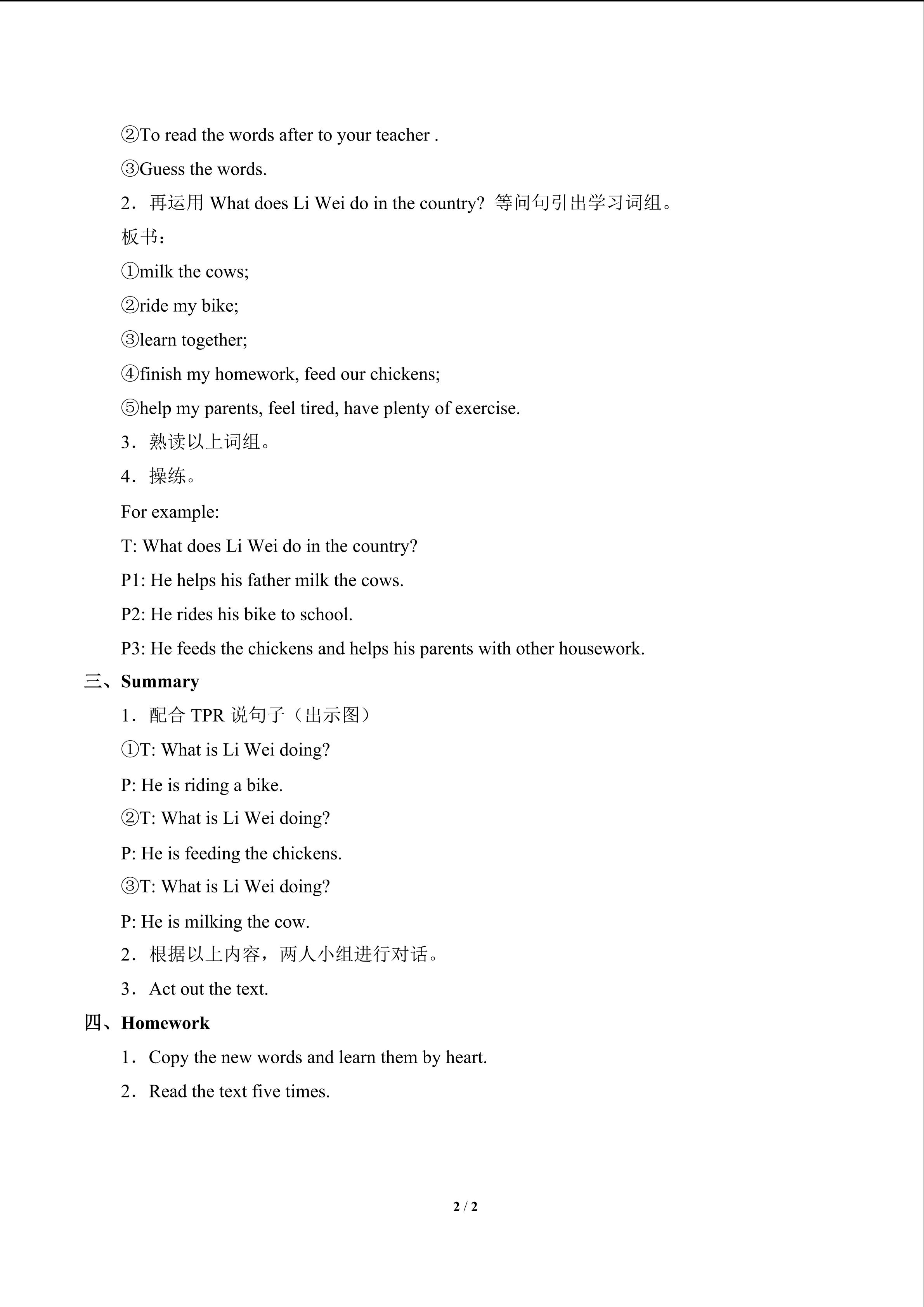 ②To read the words after to your teacher .

③Guess the words.

2．再运用What does Li Wei do in the country?等问句引出学习词组。

板书：

①milk the cows;

②ride my bike;

③learn together;

④finish my homework, feed our chickens;

⑤help my parents, feel tired, have plenty of exercise.

3．熟读以上词组。

4．操练。

For example:

T: What does Li Wei do in the country?

P1: He helps his father milk the cows.

P2: He rides his bike to school.

P3: He feeds the chickens and helps his parents with other housework.

三、Summary

1．配合TPR说句子（出示图）

①T: What is Li Wei doing?

P: He is riding a bike.

②T: What is Li Wei doing?

P: He is feeding the chickens.

③T: What is Li Wei doing?

P: He is milking the cow.

2．根据以上内容，两人小组进行对话。

3．Act out the text.

四、Homework

1．Copy the new words and learn them by heart.

2．Read the text five times.

2 / 2